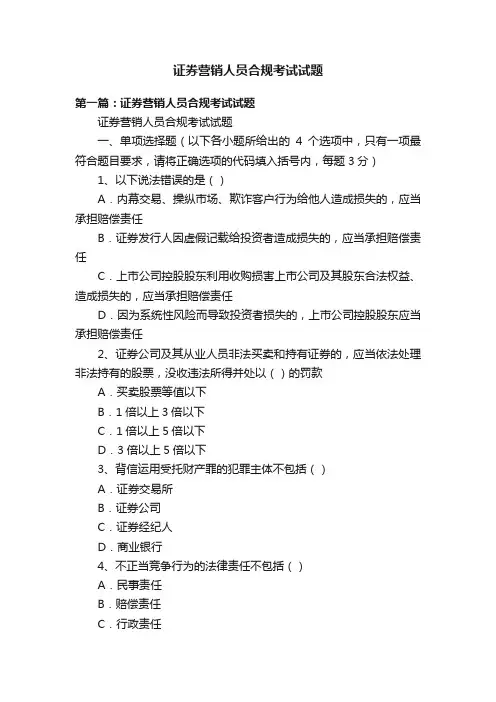 证券营销人员合规考试试题

第一篇：证券营销人员合规考试试题

证券营销人员合规考试试题

一、单项选择题（以下各小题所给出的 4 个选项中，只有一项最符合题目要求，请将正确选项的代码填入括号内，每题 3 分）

1、以下说法错误的是（ ）

A．内幕交易、操纵市场、欺诈客户行为给他人造成损失的，应当承担赔偿责任

B．证券发行人因虚假记载给投资者造成损失的，应当承担赔偿责任

C．上市公司控股股东利用收购损害上市公司及其股东合法权益、造成损失的，应当承担赔偿责任

D．因为系统性风险而导致投资者损失的，上市公司控股股东应当承担赔偿责任

2、证券公司及其从业人员非法买卖和持有证券的，应当依法处理非法持有的股票，没收违法所得并处以（ ）的罚款

A．买卖股票等值以下

B．1 倍以上 3 倍以下

C．1 倍以上 5 倍以下

D．3 倍以上 5 倍以下

3、背信运用受托财产罪的犯罪主体不包括（ ）

A．证券交易所

B．证券公司

C．证券经纪人

D．商业银行

4、不正当竞争行为的法律责任不包括（ ）

A．民事责任

B．赔偿责任

C．行政责任